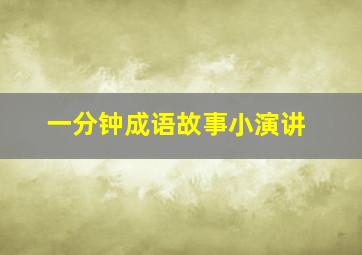 一分钟成语故事小演讲